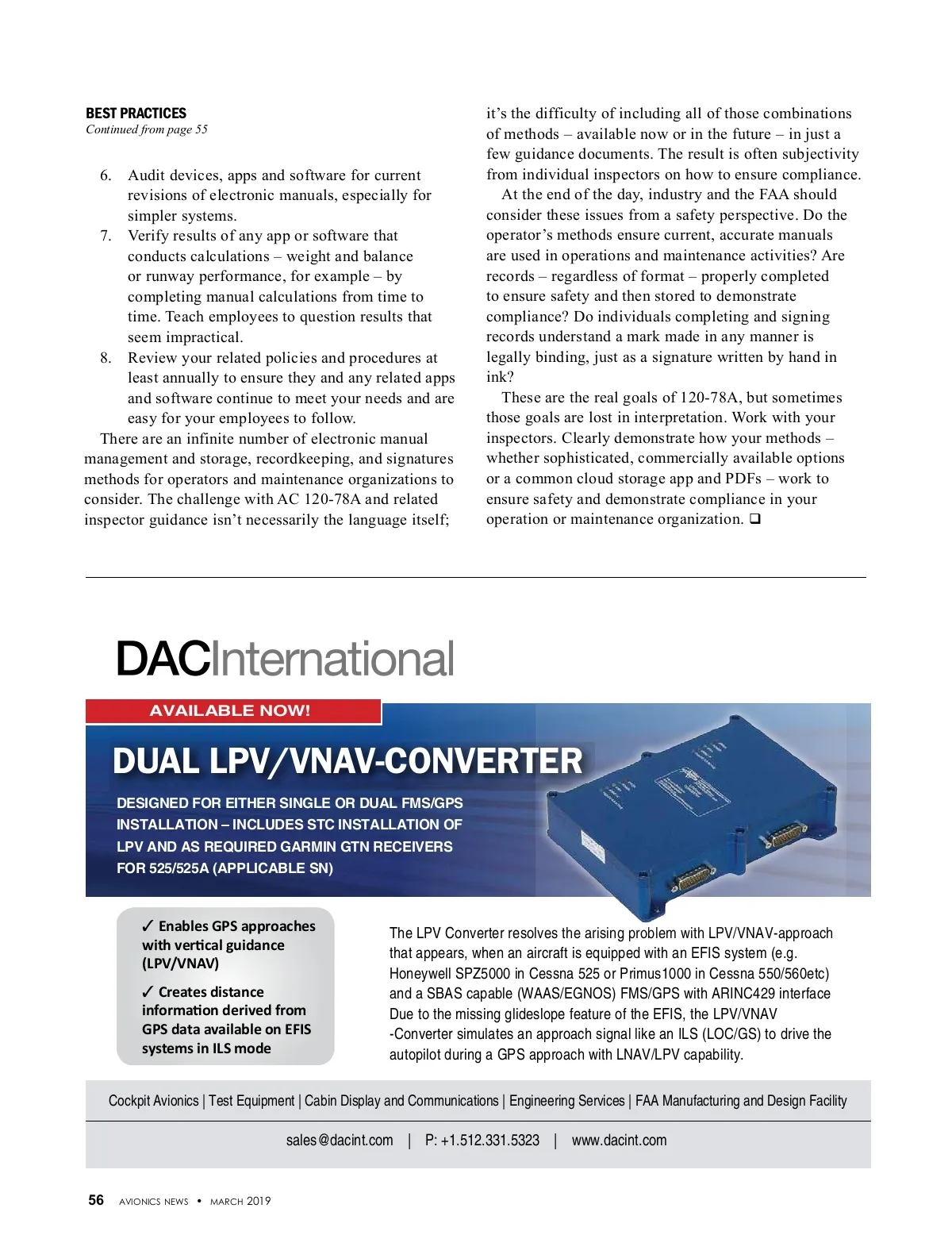 BEST PRACTICES
Continued from page 55

6. Audit devices, apps and software for current revisions of electronic manuals, especially for simpler systems.
7. Verify results of any app or software that conducts calculations – weight and balance or runway performance, for example – by completing manual calculations from time to time. Teach employees to question results that seem impractical.
8. Review your related policies and procedures at least annually to ensure they and any related apps and software continue to meet your needs and are easy for your employees to follow.

There are an infinite number of electronic manual management and storage, recordkeeping, and signatures methods for operators and maintenance organizations to consider. The challenge with AC 120-78A and related inspector guidance isn't necessarily the language itself; it's the difficulty of including all of those combinations of methods – available now or in the future – in just a few guidance documents. The result is often subjectivity from individual inspectors on how to ensure compliance.

At the end of the day, industry and the FAA should consider these issues from a safety perspective. Do the operator's methods ensure current, accurate manuals are used in operations and maintenance activities? Are records – regardless of format – properly completed to ensure safety and then stored to demonstrate compliance? Do individuals completing and signing records understand a mark made in any manner is legally binding, just as a signature written by hand in ink?

These are the real goals of 120-78A, but sometimes those goals are lost in interpretation. Work with your inspectors. Clearly demonstrate how your methods – whether sophisticated, commercially available options or a common cloud storage app and PDFs – work to ensure safety and demonstrate compliance in your operation or maintenance organization. ❑

DACInternational

AVAILABLE NOW!

DUAL LPV/VNAV-CONVERTER

DESIGNED FOR EITHER SINGLE OR DUAL FMS/GPS INSTALLATION – INCLUDES STC INSTALLATION OF LPV AND AS REQUIRED GARMIN GTN RECEIVERS FOR 525/525A (APPLICABLE SN)

✓ Enables GPS approaches with vertical guidance (LPV/VNAV)

✓ Creates distance information derived from GPS data available on EFIS systems in ILS mode

The LPV Converter resolves the arising problem with LPV/VNAV-approach that appears, when an aircraft is equipped with an EFIS system (e.g. Honeywell SPZ5000 in Cessna 525 or Primus1000 in Cessna 550/560etc) and a SBAS capable (WAAS/EGNOS) FMS/GPS with ARINC429 interface Due to the missing glideslope feature of the EFIS, the LPV/VNAV -Converter simulates an approach signal like an ILS (LOC/GS) to drive the autopilot during a GPS approach with LNAV/LPV capability.

Cockpit Avionics | Test Equipment | Cabin Display and Communications | Engineering Services | FAA Manufacturing and Design Facility

sales@dacint.com | P: +1.512.331.5323 | www.dacint.com

56 AVIONICS NEWS • MARCH 2019